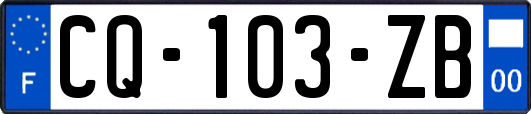 F
CQ-103-ZB
00